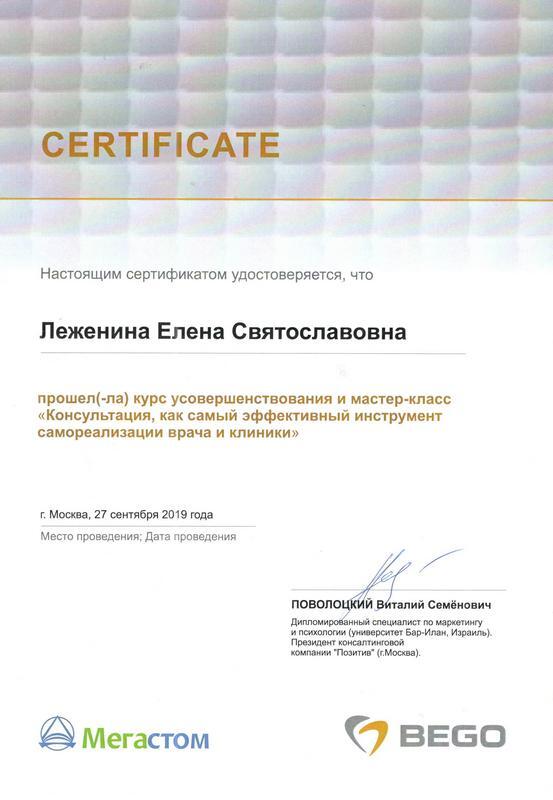 CERTIFICATE

Настоящим сертификатом удостоверяется, что

Леженина Елена Святославовна

прошел(-ла) курс усовершенствования и мастер-класс «Консультация, как самый эффективный инструмент самореализации врача и клиники»

г. Москва, 27 сентября 2019 года

Место проведения; Дата проведения

ПОВОЛОЦКИЙ Виталий Семёнович

Дипломированный специалист по маркетингу и психологии (университет Бар-Илан, Израиль). Президент консалтинговой компании "Позитив" (г.Москва).

Мегастом

BEGO